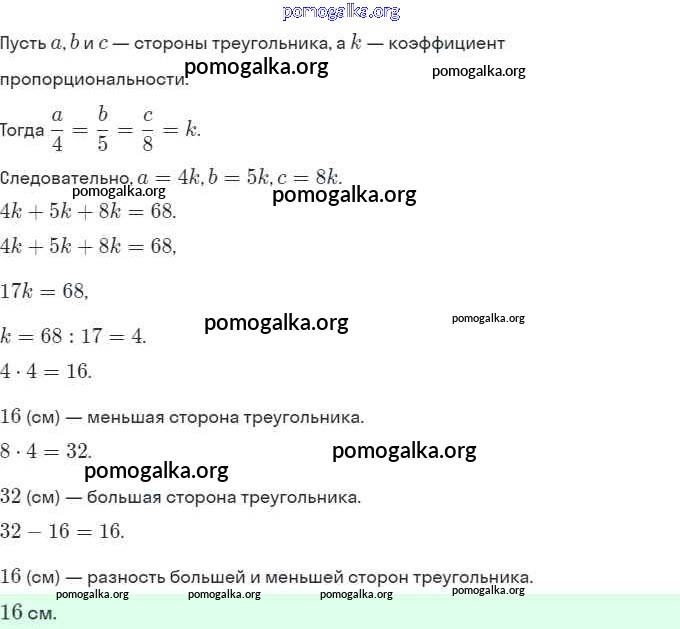 pomogalka.org

Пусть $a, b$ и $c$ — стороны треугольника, а $k$ — коэффициент пропорциональности.

pomogalka.org pomogalka.org

Тогда $\frac{a}{4} = \frac{b}{5} = \frac{c}{8} = k$.

Следовательно, $a = 4k, b = 5k, c = 8k$.

pomogalka.org pomogalka.org

$4k + 5k + 8k = 68$.

$4k + 5k + 8k = 68$,

$17k = 68$,

pomogalka.org pomogalka.org

$k = 68 : 17 = 4$.

$4 \cdot 4 = 16$.

$16$ (см) — меньшая сторона треугольника.

$8 \cdot 4 = 32$.

pomogalka.org

pomogalka.org

$32$ (см) — большая сторона треугольника.

$32 - 16 = 16$.

$16$ (см) — разность большей и меньшей сторон треугольника.

pomogalka.org pomogalka.org pomogalka.org pomogalka.org

$16$ см.